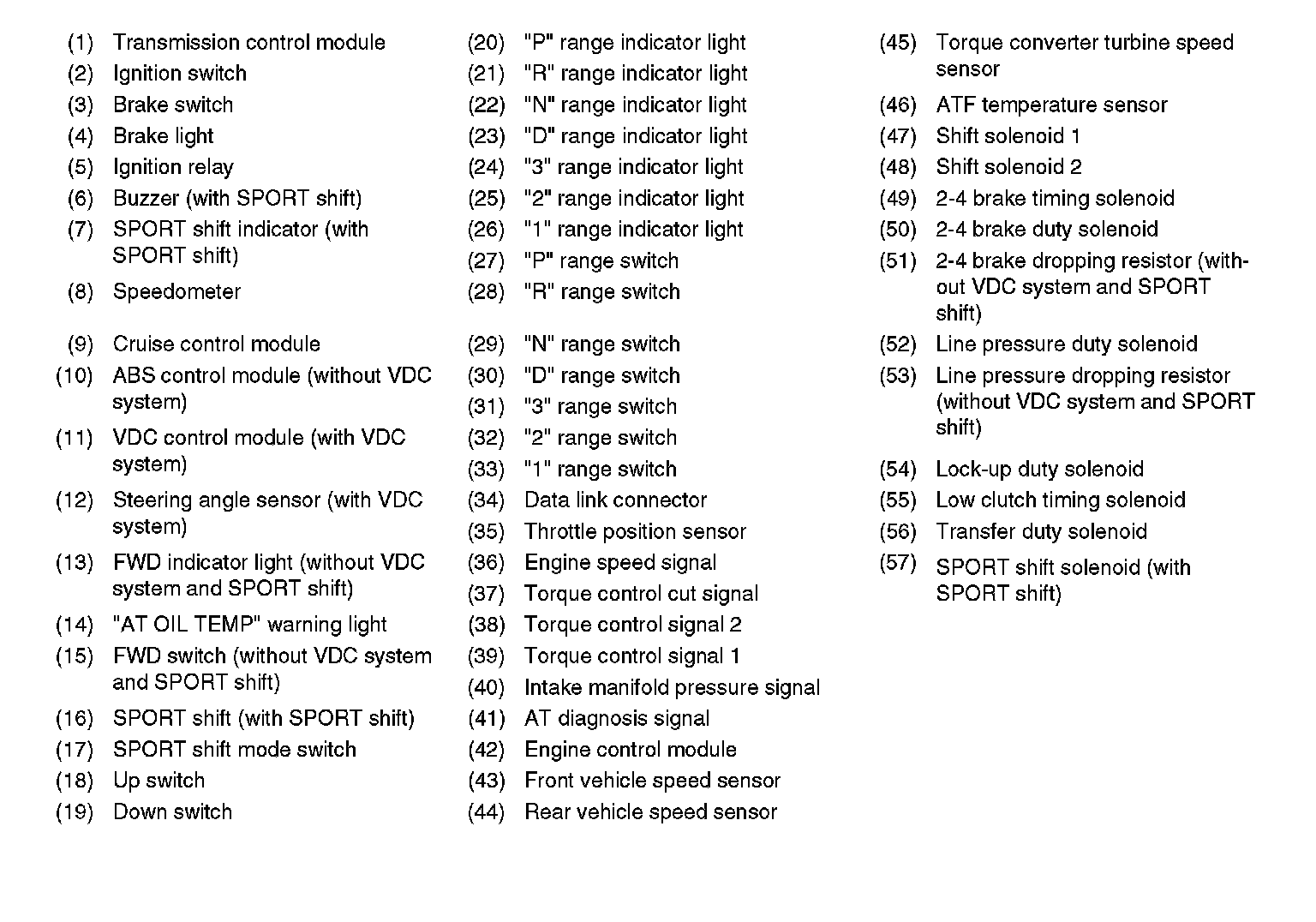 (1) Transmission control module
(2) Ignition switch
(3) Brake switch
(4) Brake light
(5) Ignition relay
(6) Buzzer (with SPORT shift)
(7) SPORT shift indicator (with SPORT shift)
(8) Speedometer
(9) Cruise control module
(10) ABS control module (without VDC system)
(11) VDC control module (with VDC system)
(12) Steering angle sensor (with VDC system)
(13) FWD indicator light (without VDC system and SPORT shift)
(14) "AT OIL TEMP" warning light
(15) FWD switch (without VDC system and SPORT shift)
(16) SPORT shift (with SPORT shift)
(17) SPORT shift mode switch
(18) Up switch
(19) Down switch

(20) "P" range indicator light
(21) "R" range indicator light
(22) "N" range indicator light
(23) "D" range indicator light
(24) "3" range indicator light
(25) "2" range indicator light
(26) "1" range indicator light
(27) "P" range switch
(28) "R" range switch
(29) "N" range switch
(30) "D" range switch
(31) "3" range switch
(32) "2" range switch
(33) "1" range switch
(34) Data link connector
(35) Throttle position sensor
(36) Engine speed signal
(37) Torque control cut signal
(38) Torque control signal 2
(39) Torque control signal 1
(40) Intake manifold pressure signal
(41) AT diagnosis signal
(42) Engine control module
(43) Front vehicle speed sensor
(44) Rear vehicle speed sensor

(45) Torque converter turbine speed sensor
(46) ATF temperature sensor
(47) Shift solenoid 1
(48) Shift solenoid 2
(49) 2-4 brake timing solenoid
(50) 2-4 brake duty solenoid
(51) 2-4 brake dropping resistor (without VDC system and SPORT shift)
(52) Line pressure duty solenoid
(53) Line pressure dropping resistor (without VDC system and SPORT shift)
(54) Lock-up duty solenoid
(55) Low clutch timing solenoid
(56) Transfer duty solenoid
(57) SPORT shift solenoid (with SPORT shift)